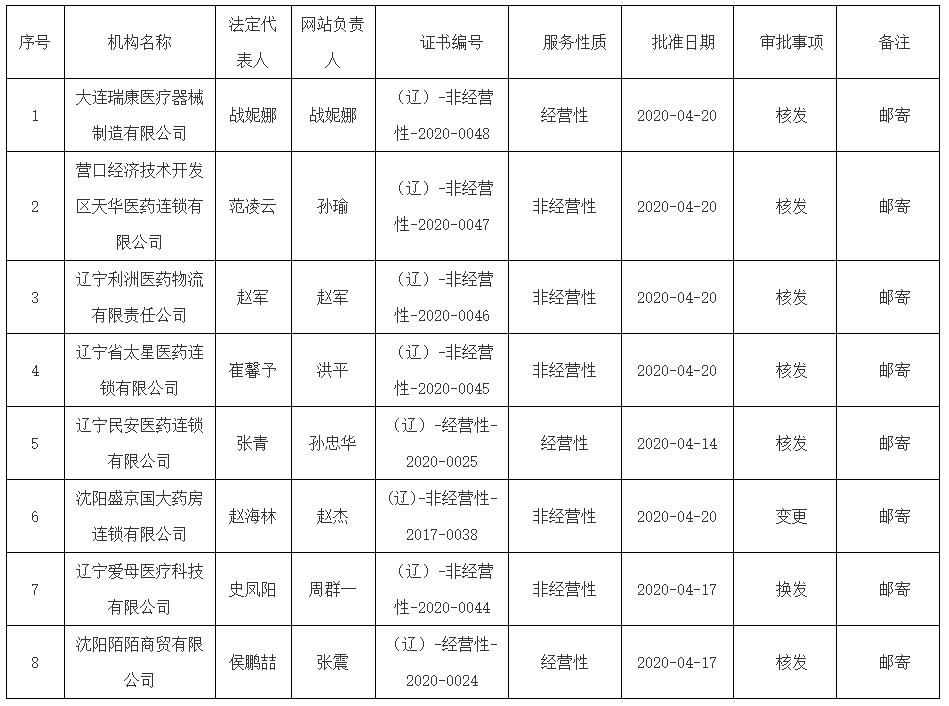 | 序号 | 机构名称 | 法定代表人 | 网站负责人 | 证书编号 | 服务性质 | 批准日期 | 审批事项 | 备注 |
|---|---|---|---|---|---|---|---|---|
| 1 | 大连瑞康医疗器械制造有限公司 | 战妮娜 | 战妮娜 | （辽）-非经营性-2020-0048 | 经营性 | 2020-04-20 | 核发 | 邮寄 |
| 2 | 营口经济技术开发区天华医药连锁有限公司 | 范凌云 | 孙瑜 | （辽）-非经营性-2020-0047 | 非经营性 | 2020-04-20 | 核发 | 邮寄 |
| 3 | 辽宁利洲医药物流有限责任公司 | 赵军 | 赵军 | （辽）-非经营性-2020-0046 | 非经营性 | 2020-04-20 | 核发 | 邮寄 |
| 4 | 辽宁省太星医药连锁有限公司 | 崔馨予 | 洪平 | （辽）-非经营性-2020-0045 | 非经营性 | 2020-04-20 | 核发 | 邮寄 |
| 5 | 辽宁民安医药连锁有限公司 | 张青 | 孙忠华 | （辽）-经营性-2020-0025 | 经营性 | 2020-04-14 | 核发 | 邮寄 |
| 6 | 沈阳盛京国大药房连锁有限公司 | 赵海林 | 赵杰 | (辽)-非经营性-2017-0038 | 非经营性 | 2020-04-20 | 变更 | 邮寄 |
| 7 | 辽宁爱母医疗科技有限公司 | 史凤阳 | 周群一 | （辽）-非经营性-2020-0044 | 非经营性 | 2020-04-17 | 换发 | 邮寄 |
| 8 | 沈阳陌陌商贸有限公司 | 侯鹏喆 | 张震 | （辽）-经营性-2020-0024 | 经营性 | 2020-04-17 | 核发 | 邮寄 |